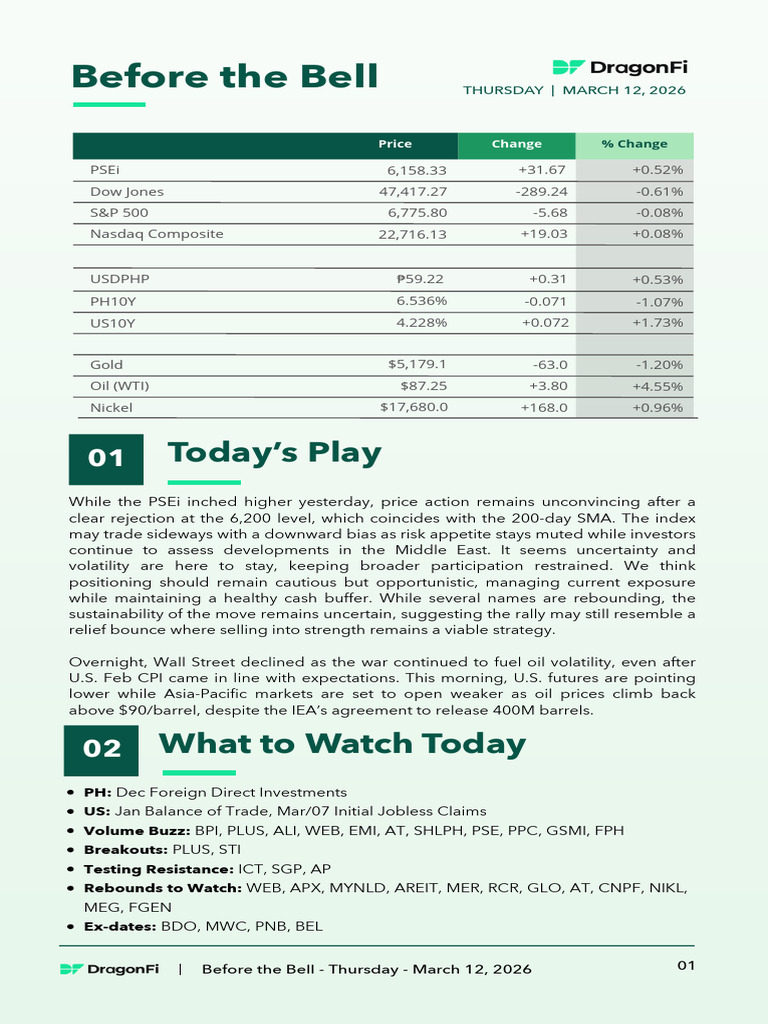 Before the Bell

DragonFi
THURSDAY | MARCH 12, 2026

| | Price | Change | % Change |
|---|---|---|---|
| PSEi | 6,158.33 | +31.67 | +0.52% |
| Dow Jones | 47,417.27 | -289.24 | -0.61% |
| S&P 500 | 6,775.80 | -5.68 | -0.08% |
| Nasdaq Composite | 22,716.13 | +19.03 | +0.08% |
| | | | |
| USDPHP | ₱59.22 | +0.31 | +0.53% |
| PH10Y | 6.536% | -0.071 | -1.07% |
| US10Y | 4.228% | +0.072 | +1.73% |
| | | | |
| Gold | $5,179.1 | -63.0 | -1.20% |
| Oil (WTI) | $87.25 | +3.80 | +4.55% |
| Nickel | $17,680.0 | +168.0 | +0.96% |

01 Today's Play

While the PSEi inched higher yesterday, price action remains unconvincing after a clear rejection at the 6,200 level, which coincides with the 200-day SMA. The index may trade sideways with a downward bias as risk appetite stays muted while investors continue to assess developments in the Middle East. It seems uncertainty and volatility are here to stay, keeping broader participation restrained. We think positioning should remain cautious but opportunistic, managing current exposure while maintaining a healthy cash buffer. While several names are rebounding, the sustainability of the move remains uncertain, suggesting the rally may still resemble a relief bounce where selling into strength remains a viable strategy.

Overnight, Wall Street declined as the war continued to fuel oil volatility, even after U.S. Feb CPI came in line with expectations. This morning, U.S. futures are pointing lower while Asia-Pacific markets are set to open weaker as oil prices climb back above $90/barrel, despite the IEA's agreement to release 400M barrels.

02 What to Watch Today

• PH: Dec Foreign Direct Investments
• US: Jan Balance of Trade, Mar/07 Initial Jobless Claims
• Volume Buzz: BPI, PLUS, ALI, WEB, EMI, AT, SHLPH, PSE, PPC, GSMI, FPH
• Breakouts: PLUS, STI
• Testing Resistance: ICT, SGP, AP
• Rebounds to Watch: WEB, APX, MYNLD, AREIT, MER, RCR, GLO, AT, CNPF, NIKL, MEG, FGEN
• Ex-dates: BDO, MWC, PNB, BEL

DragonFi | Before the Bell - Thursday - March 12, 2026 01